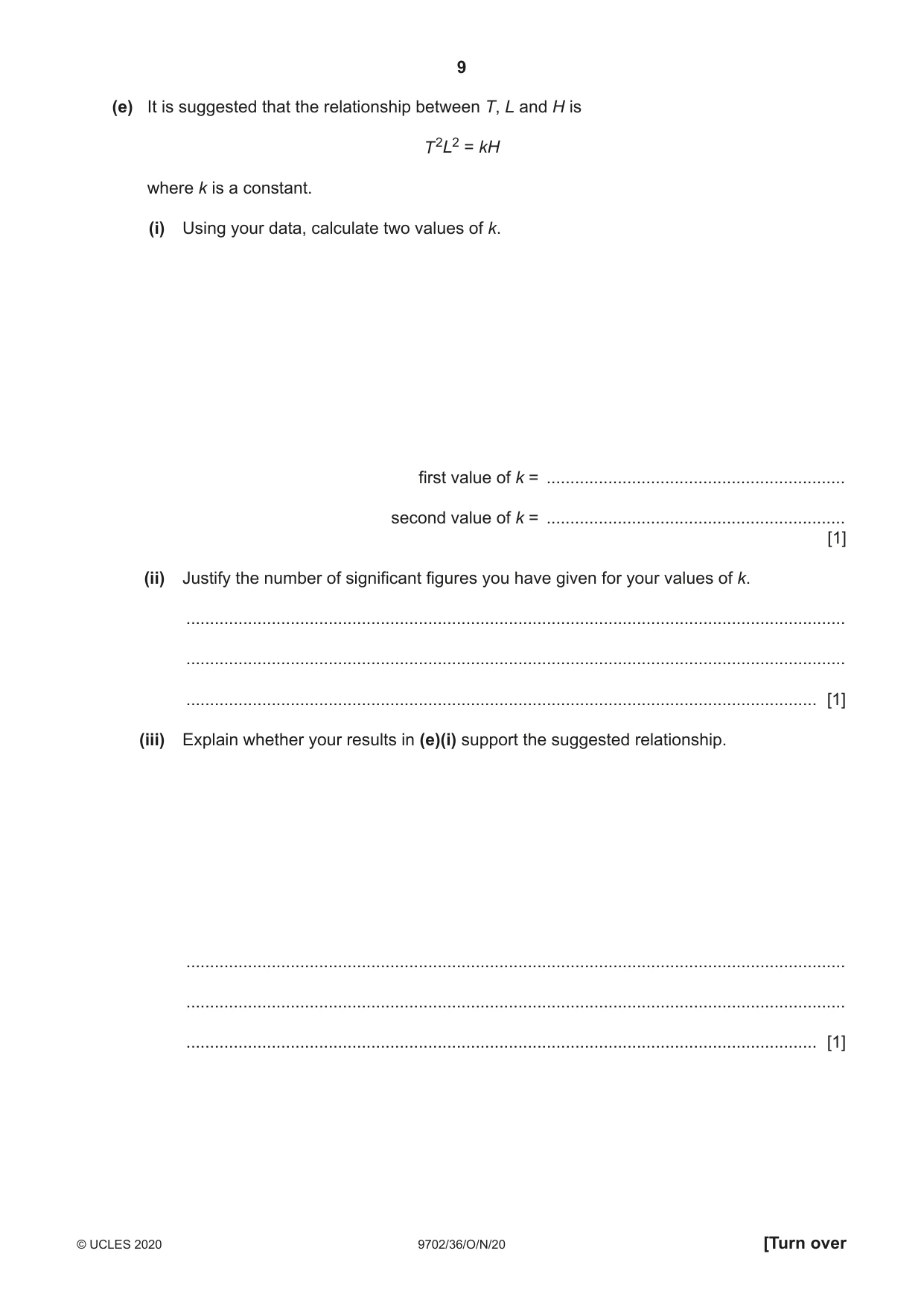 9

(e) It is suggested that the relationship between T, L and H is

$T^2L^2 = kH$

where k is a constant.

(i) Using your data, calculate two values of k.

first value of k = ____

second value of k = ____
[1]

(ii) Justify the number of significant figures you have given for your values of k.

____

____

____ [1]

(iii) Explain whether your results in (e)(i) support the suggested relationship.

____

____

____ [1]

© UCLES 2020 9702/36/O/N/20 [Turn over